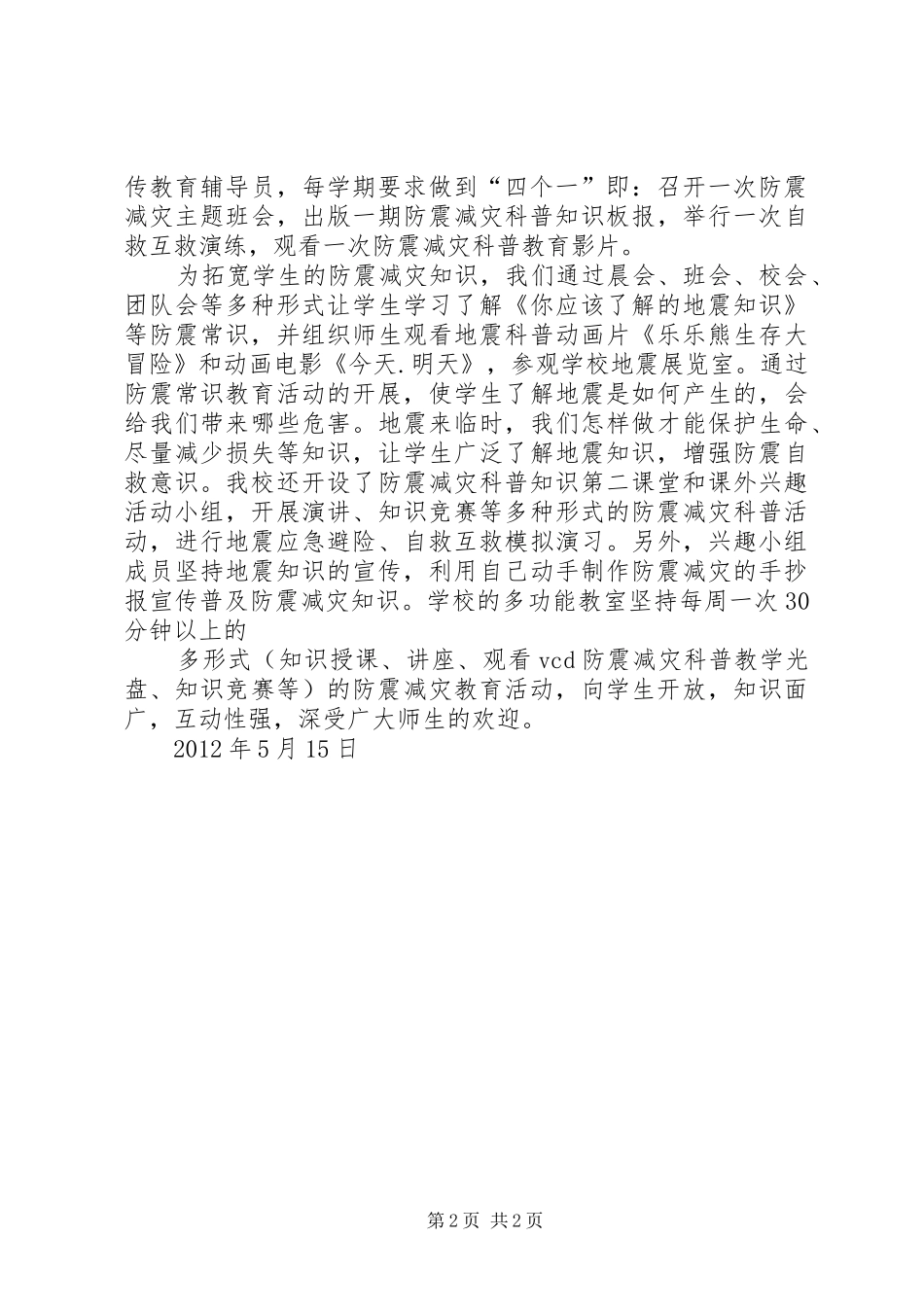 传教育辅导员，每学期要求做到“四个一”即：召开一次防震减灾主题班会，出版一期防震减灾科普知识板报，举行一次自救互救演练，观看一次防震减灾科普教育影片。

为拓宽学生的防震减灾知识，我们通过晨会、班会、校会、团队会等多种形式让学生学习了解《你应该了解的地震知识》等防震常识，并组织师生观看地震科普动画片《乐乐熊生存大冒险》和动画电影《今天.明天》，参观学校地震展览室。通过防震常识教育活动的开展，使学生了解地震是如何产生的，会给我们带来哪些危害。地震来临时，我们怎样做才能保护生命、尽量减少损失等知识，让学生广泛了解地震知识，增强防震自救意识。我校还开设了防震减灾科普知识第二课堂和课外兴趣活动小组，开展演讲、知识竞赛等多种形式的防震减灾科普活动，进行地震应急避险、自救互救模拟演习。另外，兴趣小组成员坚持地震知识的宣传，利用自己动手制作防震减灾的手抄报宣传普及防震减灾知识。学校的多功能教室坚持每周一次30分钟以上的

多形式（知识授课、讲座、观看vcd防震减灾科普教学光盘、知识竞赛等）的防震减灾教育活动，向学生开放，知识面广，互动性强，深受广大师生的欢迎。

2012年5月15日

第2页 共2页